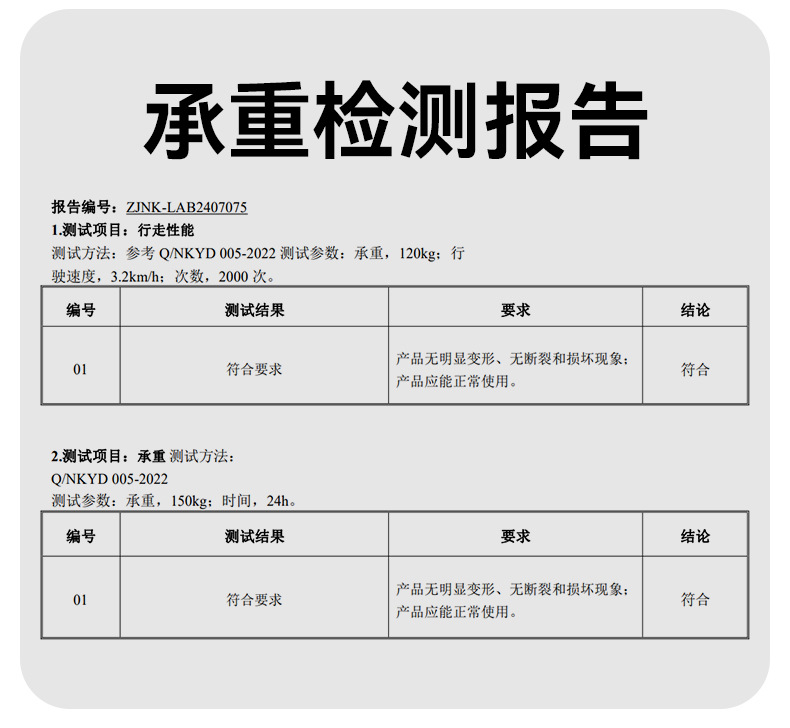 承重检测报告

报告编号：ZJNK-LAB2407075
1.测试项目：行走性能
测试方法：参考 Q/NKYD 005-2022 测试参数：承重，120kg；行驶速度，3.2km/h；次数，2000 次。

| 编号 | 测试结果 | 要求 | 结论 |
|---|---|---|---|
| 01 | 符合要求 | 产品无明显变形、无断裂和损坏现象；产品应能正常使用。 | 符合 |

2.测试项目：承重 测试方法：
Q/NKYD 005-2022
测试参数：承重，150kg；时间，24h。

| 编号 | 测试结果 | 要求 | 结论 |
|---|---|---|---|
| 01 | 符合要求 | 产品无明显变形、无断裂和损坏现象；产品应能正常使用。 | 符合 |